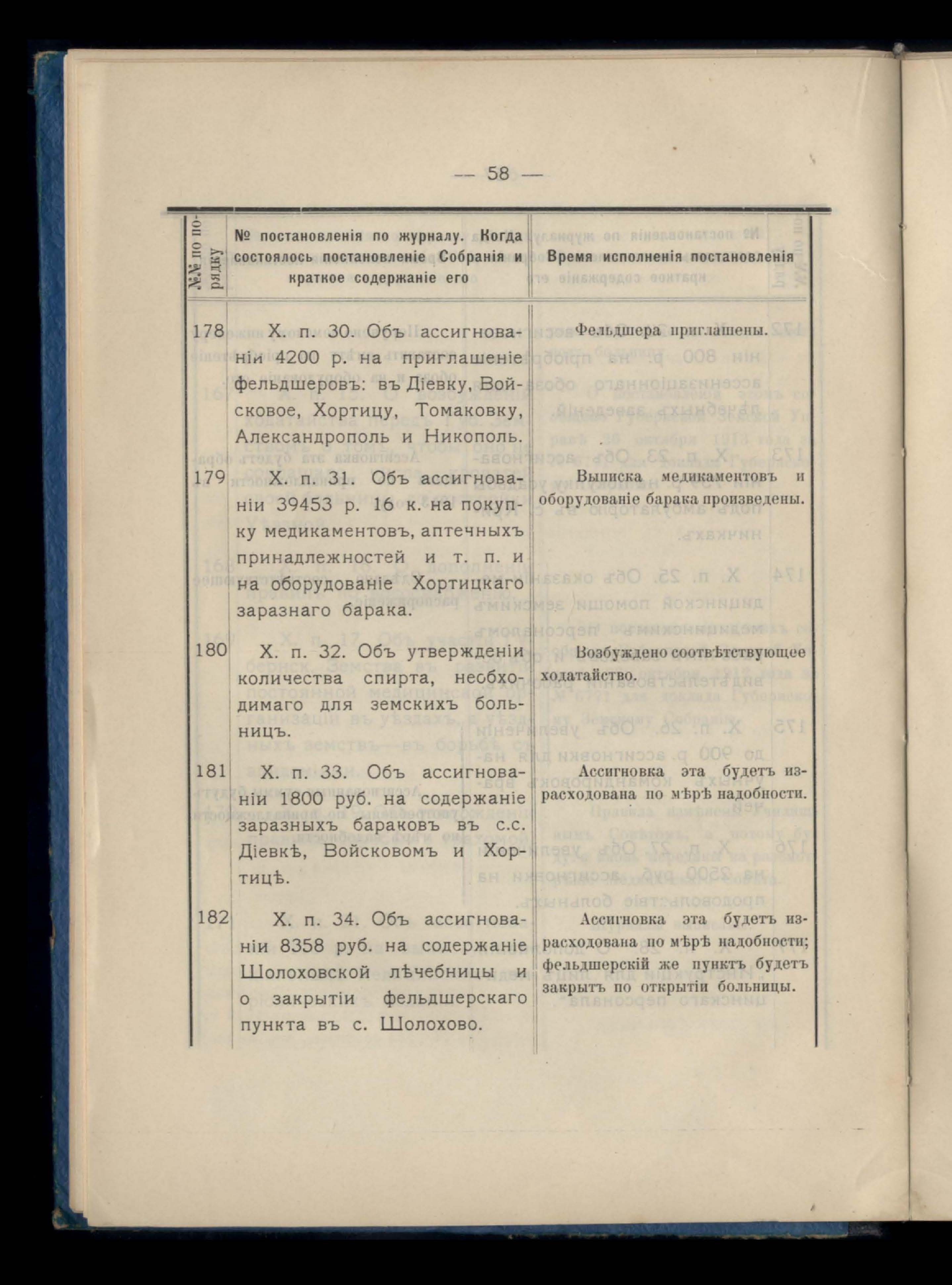 — 58 —

| №№ по порядку | № постановленія по журналу. Когда состоялось постановленіе Собранія и краткое содержаніе его | Время исполненія постановленія |
|---|---|---|
| 178 | X. п. 30. Объ ассигнованіи 4200 р. на приглашеніе фельдшеровъ: въ Діевку, Войсковое, Хортицу, Томаковку, Александрополь и Никополь. | Фельдшера приглашены. |
| 179 | X. п. 31. Объ ассигнованіи 39453 р. 16 к. на покупку медикаментовъ, аптечныхъ принадлежностей и т. п. и на оборудованіе Хортицкаго заразнаго барака. | Выписка медикаментовъ и оборудованіе барака произведены. |
| 180 | X. п. 32. Объ утвержденіи количества спирта, необходимаго для земскихъ больницъ. | Возбуждено соотвѣтствующее ходатайство. |
| 181 | X. п. 33. Объ ассигнованіи 1800 руб. на содержаніе заразныхъ бараковъ въ с.с. Діевкѣ, Войсковомъ и Хортицѣ. | Ассигновка эта будетъ израсходована по мѣрѣ надобности. |
| 182 | X. п. 34. Объ ассигнованіи 8358 руб. на содержаніе Шолоховской лѣчебницы и о закрытіи фельдшерскаго пункта въ с. Шолохово. | Ассигновка эта будетъ израсходована по мѣрѣ надобности; фельдшерскій же пунктъ будетъ закрытъ по открытіи больницы. |